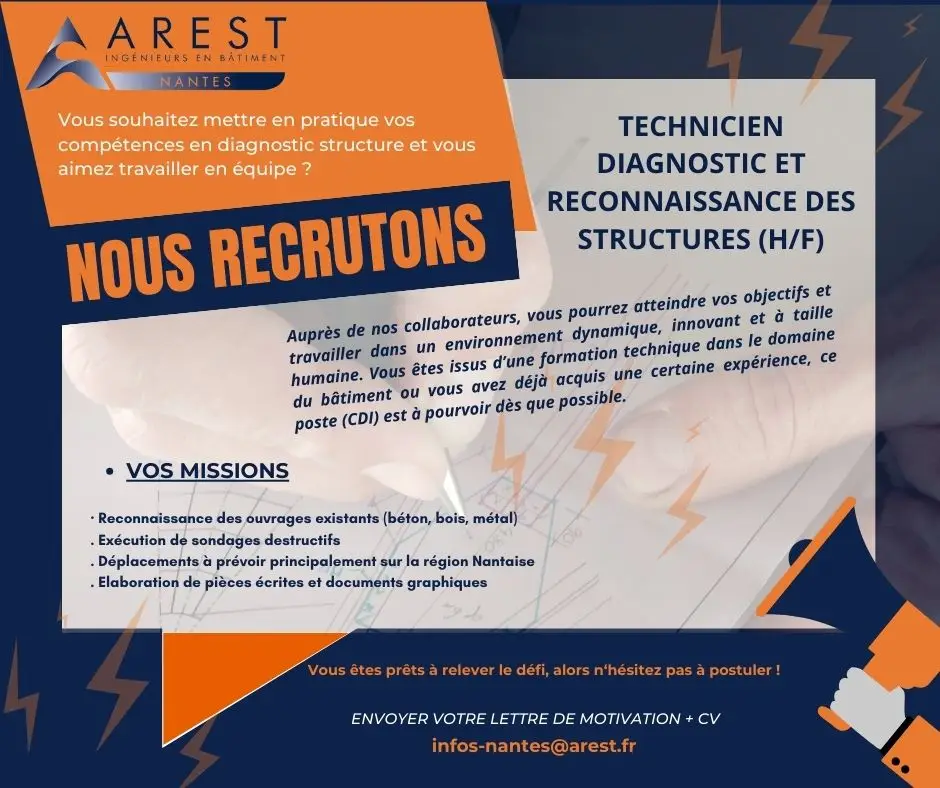 AREST
INGÉNIEURS EN BÂTIMENT
NANTES

Vous souhaitez mettre en pratique vos compétences en diagnostic structure et vous aimez travailler en équipe ?

NOUS RECRUTONS

TECHNICIEN DIAGNOSTIC ET RECONNAISSANCE DES STRUCTURES (H/F)

Auprès de nos collaborateurs, vous pourrez atteindre vos objectifs et travailler dans un environnement dynamique, innovant et à taille humaine. Vous êtes issus d'une formation technique dans le domaine du bâtiment ou vous avez déjà acquis une certaine expérience, ce poste (CDI) est à pourvoir dès que possible.

• VOS MISSIONS

. Reconnaissance des ouvrages existants (béton, bois, métal)
. Exécution de sondages destructifs
. Déplacements à prévoir principalement sur la région Nantaise
. Elaboration de pièces écrites et documents graphiques

Vous êtes prêts à relever le défi, alors n'hésitez pas à postuler !

ENVOYER VOTRE LETTRE DE MOTIVATION + CV
infos-nantes@arest.fr